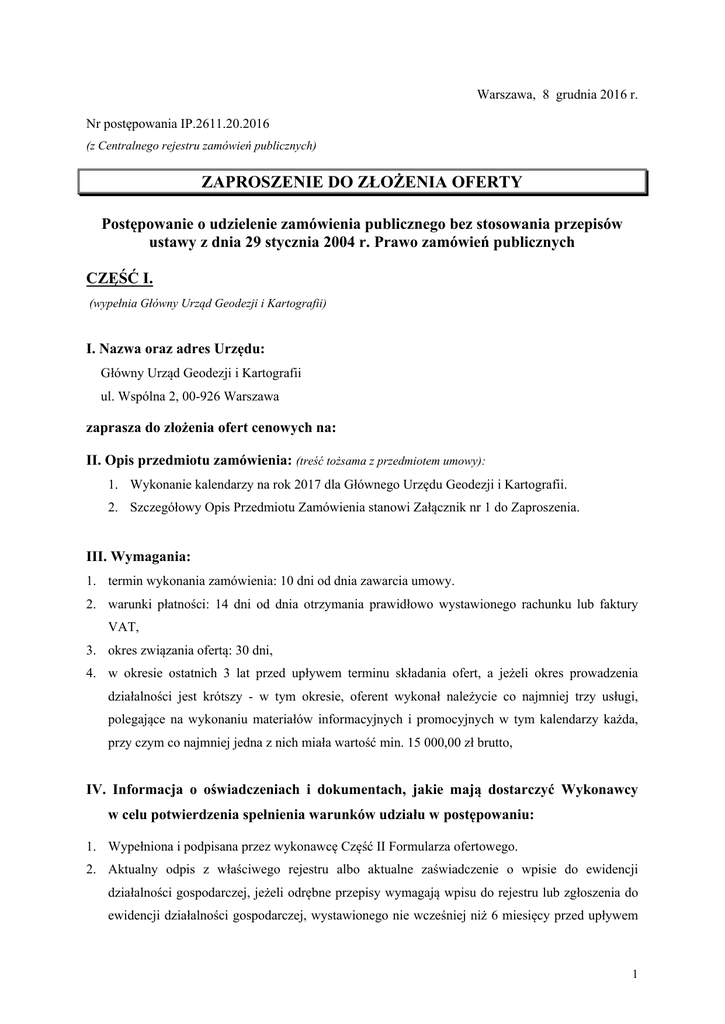 Warszawa, 8 grudnia 2016 r.

Nr postępowania IP.2611.20.2016
(z Centralnego rejestru zamówień publicznych)

ZAPROSZENIE DO ZŁOŻENIA OFERTY

Postępowanie o udzielenie zamówienia publicznego bez stosowania przepisów ustawy z dnia 29 stycznia 2004 r. Prawo zamówień publicznych

CZĘŚĆ I.
(wypełnia Główny Urząd Geodezji i Kartografii)

I. Nazwa oraz adres Urzędu:
Główny Urząd Geodezji i Kartografii
ul. Wspólna 2, 00-926 Warszawa

zaprasza do złożenia ofert cenowych na:

II. Opis przedmiotu zamówienia: (treść tożsama z przedmiotem umowy):
1. Wykonanie kalendarzy na rok 2017 dla Głównego Urzędu Geodezji i Kartografii.
2. Szczegółowy Opis Przedmiotu Zamówienia stanowi Załącznik nr 1 do Zaproszenia.

III. Wymagania:
1. termin wykonania zamówienia: 10 dni od dnia zawarcia umowy.
2. warunki płatności: 14 dni od dnia otrzymania prawidłowo wystawionego rachunku lub faktury VAT,
3. okres związania ofertą: 30 dni,
4. w okresie ostatnich 3 lat przed upływem terminu składania ofert, a jeżeli okres prowadzenia działalności jest krótszy - w tym okresie, oferent wykonał należycie co najmniej trzy usługi, polegające na wykonaniu materiałów informacyjnych i promocyjnych w tym kalendarzy każda, przy czym co najmniej jedna z nich miała wartość min. 15 000,00 zł brutto,

IV. Informacja o oświadczeniach i dokumentach, jakie mają dostarczyć Wykonawcy w celu potwierdzenia spełnienia warunków udziału w postępowaniu:
1. Wypełniona i podpisana przez wykonawcę Część II Formularza ofertowego.
2. Aktualny odpis z właściwego rejestru albo aktualne zaświadczenie o wpisie do ewidencji działalności gospodarczej, jeżeli odrębne przepisy wymagają wpisu do rejestru lub zgłoszenia do ewidencji działalności gospodarczej, wystawionego nie wcześniej niż 6 miesięcy przed upływem

1